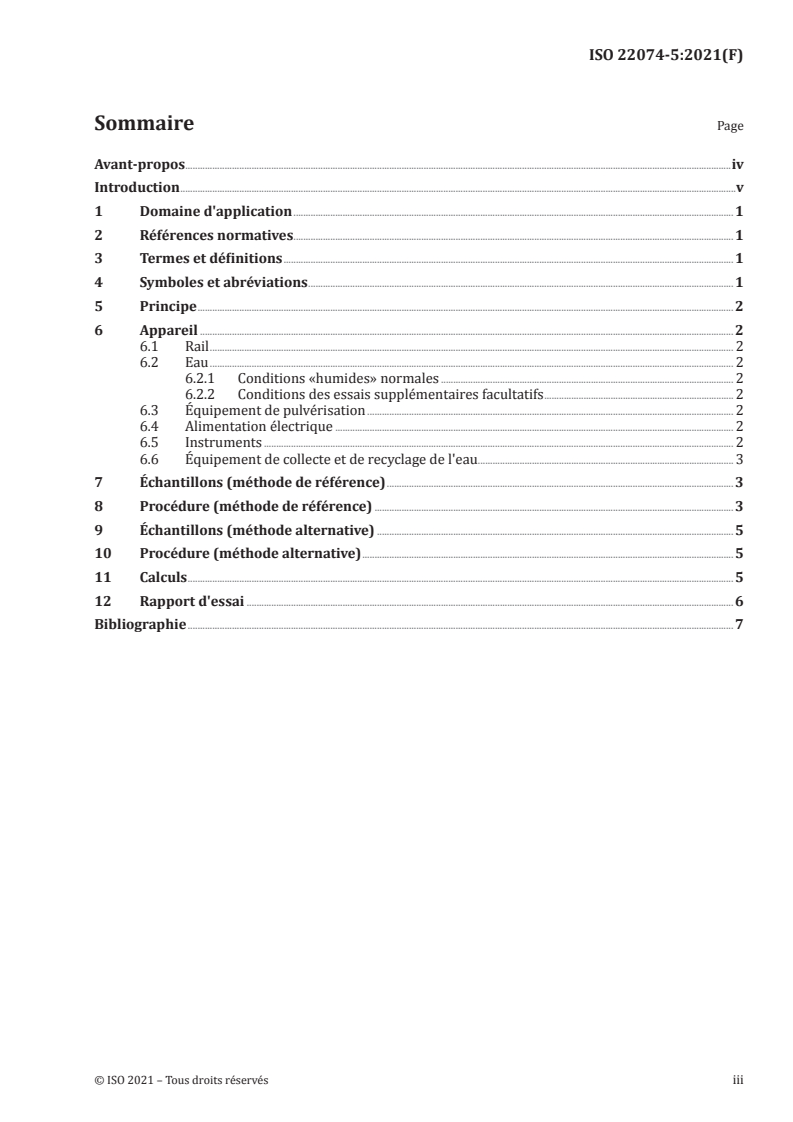 ISO 22074-5:2021(F)

Sommaire Page

Avant-propos iv
Introduction v
1 Domaine d'application 1
2 Références normatives 1
3 Termes et définitions 1
4 Symboles et abréviations 1
5 Principe 2
6 Appareil 2
6.1 Rail 2
6.2 Eau 2
6.2.1 Conditions «humides» normales 2
6.2.2 Conditions des essais supplémentaires facultatifs 2
6.3 Équipement de pulvérisation 2
6.4 Alimentation électrique 2
6.5 Instruments 2
6.6 Équipement de collecte et de recyclage de l'eau 3
7 Échantillons (méthode de référence) 3
8 Procédure (méthode de référence) 3
9 Échantillons (méthode alternative) 5
10 Procédure (méthode alternative) 5
11 Calculs 5
12 Rapport d'essai 6
Bibliographie 7

© ISO 2021 – Tous droits réservés iii